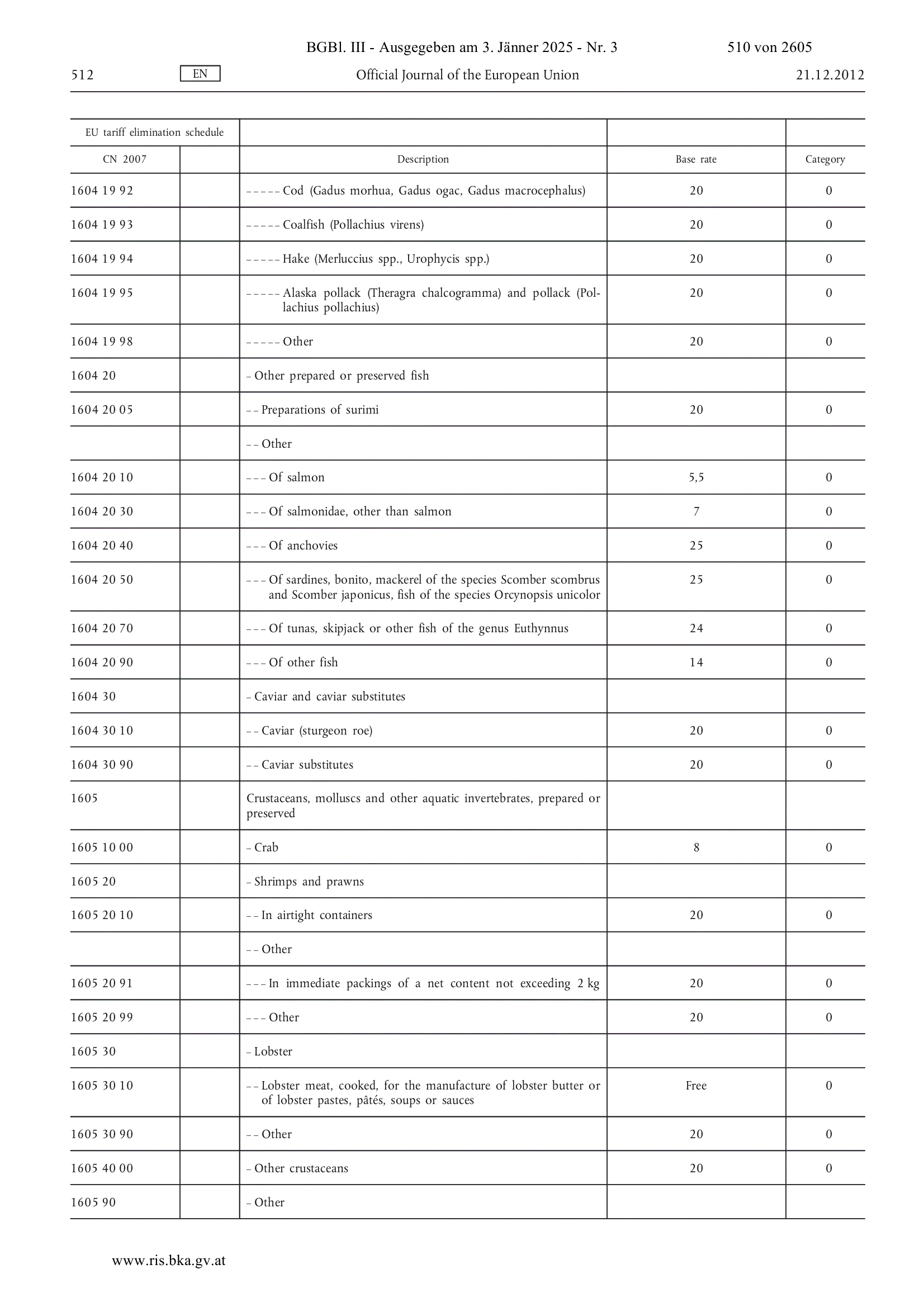 BGBl. III - Ausgegeben am 3. Jänner 2025 - Nr. 3 510 von 2605

512 EN Official Journal of the European Union 21.12.2012

| EU tariff elimination schedule | | | | |
|---|---|---|---|---|
| CN 2007 | | Description | Base rate | Category |
| 1604 19 92 | | – – – – – Cod (Gadus morhua, Gadus ogac, Gadus macrocephalus) | 20 | 0 |
| 1604 19 93 | | – – – – – Coalfish (Pollachius virens) | 20 | 0 |
| 1604 19 94 | | – – – – – Hake (Merluccius spp., Urophycis spp.) | 20 | 0 |
| 1604 19 95 | | – – – – – Alaska pollack (Theragra chalcogramma) and pollack (Pollachius pollachius) | 20 | 0 |
| 1604 19 98 | | – – – – – Other | 20 | 0 |
| 1604 20 | | – Other prepared or preserved fish | | |
| 1604 20 05 | | – – Preparations of surimi | 20 | 0 |
| | | – – Other | | |
| 1604 20 10 | | – – – Of salmon | 5,5 | 0 |
| 1604 20 30 | | – – – Of salmonidae, other than salmon | 7 | 0 |
| 1604 20 40 | | – – – Of anchovies | 25 | 0 |
| 1604 20 50 | | – – – Of sardines, bonito, mackerel of the species Scomber scombrus and Scomber japonicus, fish of the species Orcynopsis unicolor | 25 | 0 |
| 1604 20 70 | | – – – Of tunas, skipjack or other fish of the genus Euthynnus | 24 | 0 |
| 1604 20 90 | | – – – Of other fish | 14 | 0 |
| 1604 30 | | – Caviar and caviar substitutes | | |
| 1604 30 10 | | – – Caviar (sturgeon roe) | 20 | 0 |
| 1604 30 90 | | – – Caviar substitutes | 20 | 0 |
| 1605 | | Crustaceans, molluscs and other aquatic invertebrates, prepared or preserved | | |
| 1605 10 00 | | – Crab | 8 | 0 |
| 1605 20 | | – Shrimps and prawns | | |
| 1605 20 10 | | – – In airtight containers | 20 | 0 |
| | | – – Other | | |
| 1605 20 91 | | – – – In immediate packings of a net content not exceeding 2 kg | 20 | 0 |
| 1605 20 99 | | – – – Other | 20 | 0 |
| 1605 30 | | – Lobster | | |
| 1605 30 10 | | – – Lobster meat, cooked, for the manufacture of lobster butter or of lobster pastes, pâtés, soups or sauces | Free | 0 |
| 1605 30 90 | | – – Other | 20 | 0 |
| 1605 40 00 | | – Other crustaceans | 20 | 0 |
| 1605 90 | | – Other | | |

www.ris.bka.gv.at